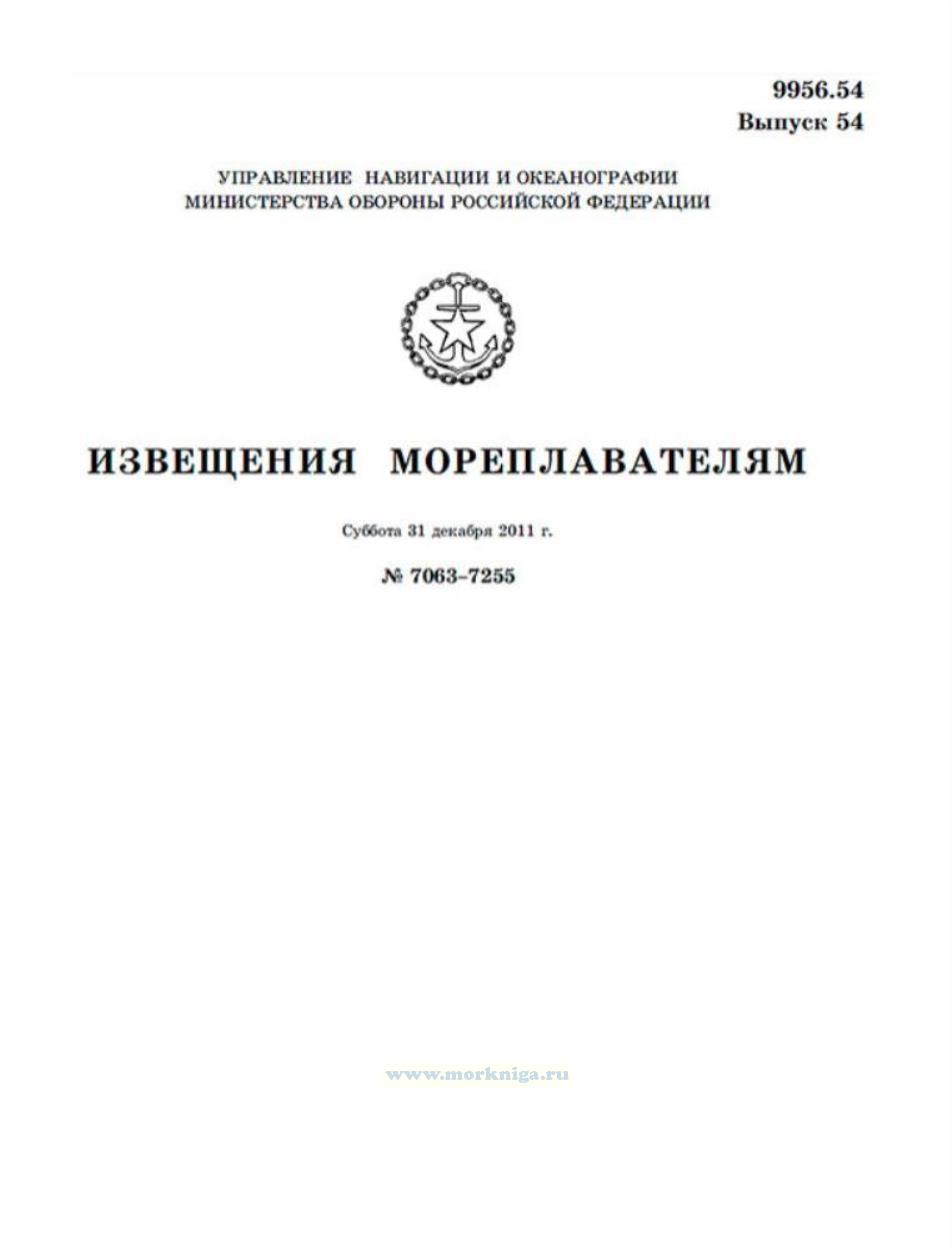 9956.54
Выпуск 54

УПРАВЛЕНИЕ НАВИГАЦИИ И ОКЕАНОГРАФИИ
МИНИСТЕРСТВА ОБОРОНЫ РОССИЙСКОЙ ФЕДЕРАЦИИ

ИЗВЕЩЕНИЯ МОРЕПЛАВАТЕЛЯМ

Суббота 31 декабря 2011 г.

№ 7063–7255

www.morkniga.ru